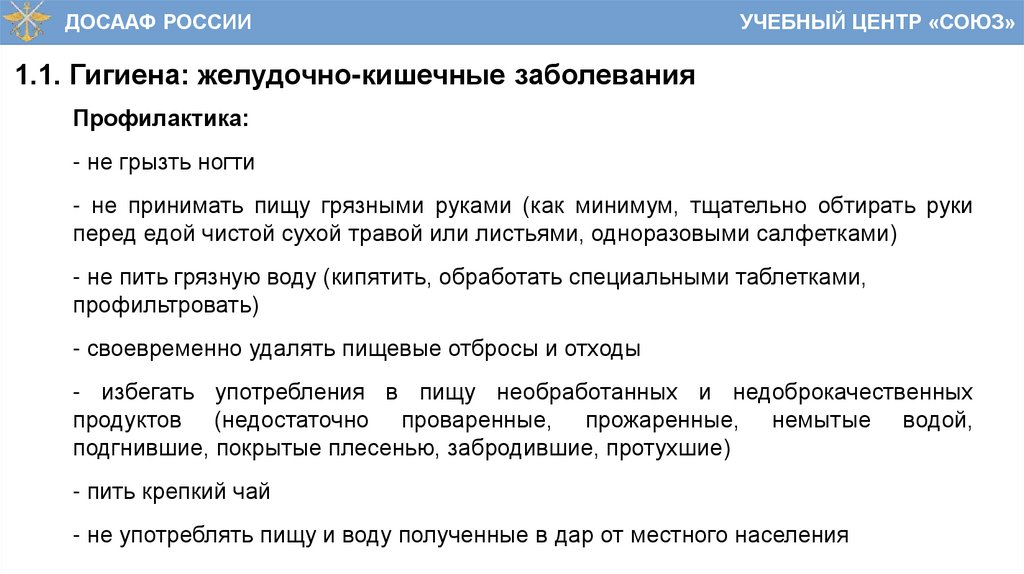 ДОСААФ РОССИИ

УЧЕБНЫЙ ЦЕНТР «СОЮЗ»

1.1. Гигиена: желудочно-кишечные заболевания

Профилактика:

- не грызть ногти

- не принимать пищу грязными руками (как минимум, тщательно обтирать руки перед едой чистой сухой травой или листьями, одноразовыми салфетками)

- не пить грязную воду (кипятить, обработать специальными таблетками, профильтровать)

- своевременно удалять пищевые отбросы и отходы

- избегать употребления в пищу необработанных и недоброкачественных продуктов (недостаточно проваренные, прожаренные, немытые водой, подгнившие, покрытые плесенью, забродившие, протухшие)

- пить крепкий чай

- не употреблять пищу и воду полученные в дар от местного населения